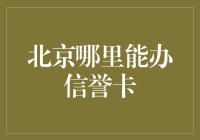 北京哪里能办信誉卡